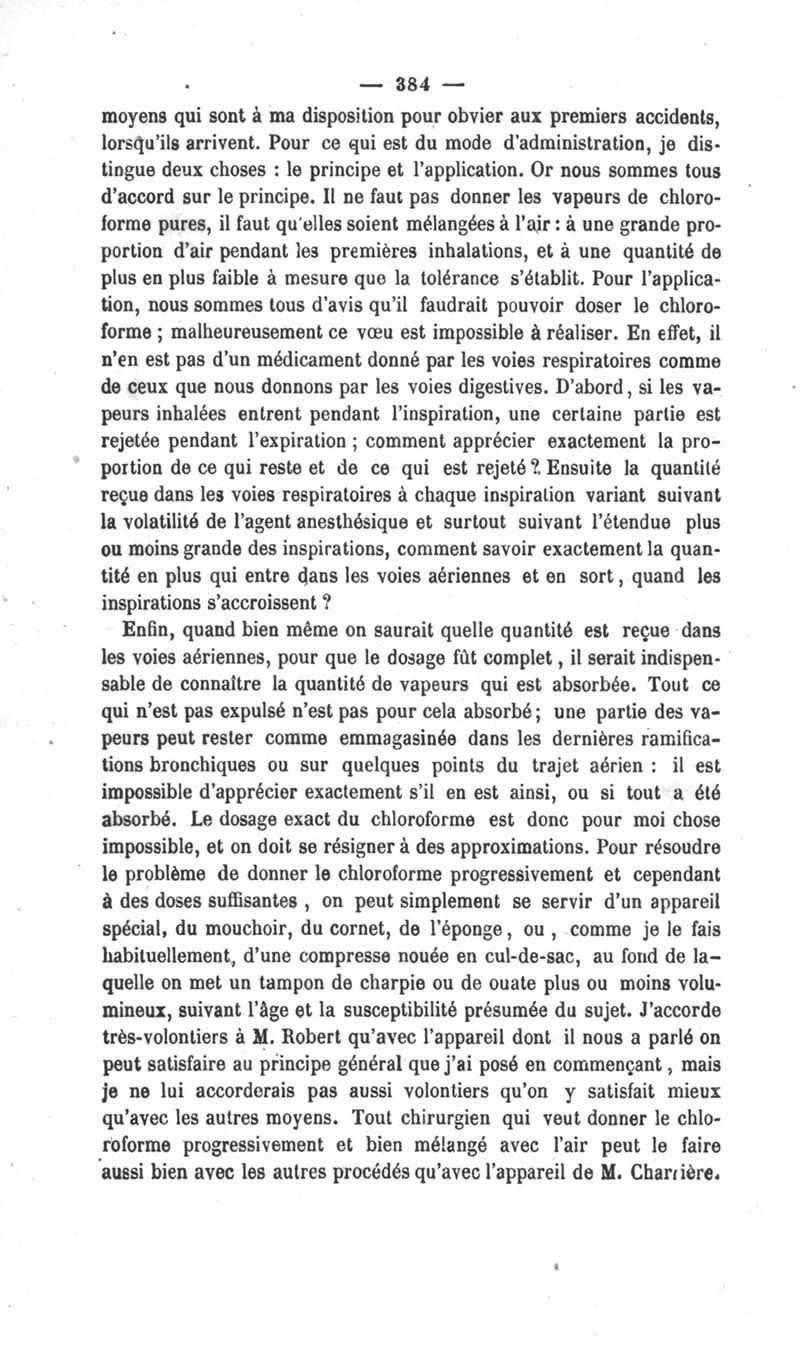 — 384 —

moyens qui sont à ma disposition pour obvier aux premiers accidents, lorsqu'ils arrivent. Pour ce qui est du mode d'administration, je distingue deux choses : le principe et l'application. Or nous sommes tous d'accord sur le principe. Il ne faut pas donner les vapeurs de chloroforme pures, il faut qu'elles soient mélangées à l'air : à une grande proportion d'air pendant les premières inhalations, et à une quantité de plus en plus faible à mesure que la tolérance s'établit. Pour l'application, nous sommes tous d'avis qu'il faudrait pouvoir doser le chloroforme ; malheureusement ce vœu est impossible à réaliser. En effet, il n'en est pas d'un médicament donné par les voies respiratoires comme de ceux que nous donnons par les voies digestives. D'abord, si les vapeurs inhalées entrent pendant l'inspiration, une certaine partie est rejetée pendant l'expiration ; comment apprécier exactement la proportion de ce qui reste et de ce qui est rejeté ? Ensuite la quantité reçue dans les voies respiratoires à chaque inspiration variant suivant la volatilité de l'agent anesthésique et surtout suivant l'étendue plus ou moins grande des inspirations, comment savoir exactement la quantité en plus qui entre dans les voies aériennes et en sort, quand les inspirations s'accroissent ?

Enfin, quand bien même on saurait quelle quantité est reçue dans les voies aériennes, pour que le dosage fût complet, il serait indispensable de connaître la quantité de vapeurs qui est absorbée. Tout ce qui n'est pas expulsé n'est pas pour cela absorbé ; une partie des vapeurs peut rester comme emmagasinée dans les dernières ramifications bronchiques ou sur quelques points du trajet aérien : il est impossible d'apprécier exactement s'il en est ainsi, ou si tout a été absorbé. Le dosage exact du chloroforme est donc pour moi chose impossible, et on doit se résigner à des approximations. Pour résoudre le problème de donner le chloroforme progressivement et cependant à des doses suffisantes , on peut simplement se servir d'un appareil spécial, du mouchoir, du cornet, de l'éponge, ou , comme je le fais habituellement, d'une compresse nouée en cul-de-sac, au fond de laquelle on met un tampon de charpie ou de ouate plus ou moins volumineux, suivant l'âge et la susceptibilité présumée du sujet. J'accorde très-volontiers à M. Robert qu'avec l'appareil dont il nous a parlé on peut satisfaire au principe général que j'ai posé en commençant, mais je ne lui accorderais pas aussi volontiers qu'on y satisfait mieux qu'avec les autres moyens. Tout chirurgien qui veut donner le chloroforme progressivement et bien mélangé avec l'air peut le faire aussi bien avec les autres procédés qu'avec l'appareil de M. Charrière.